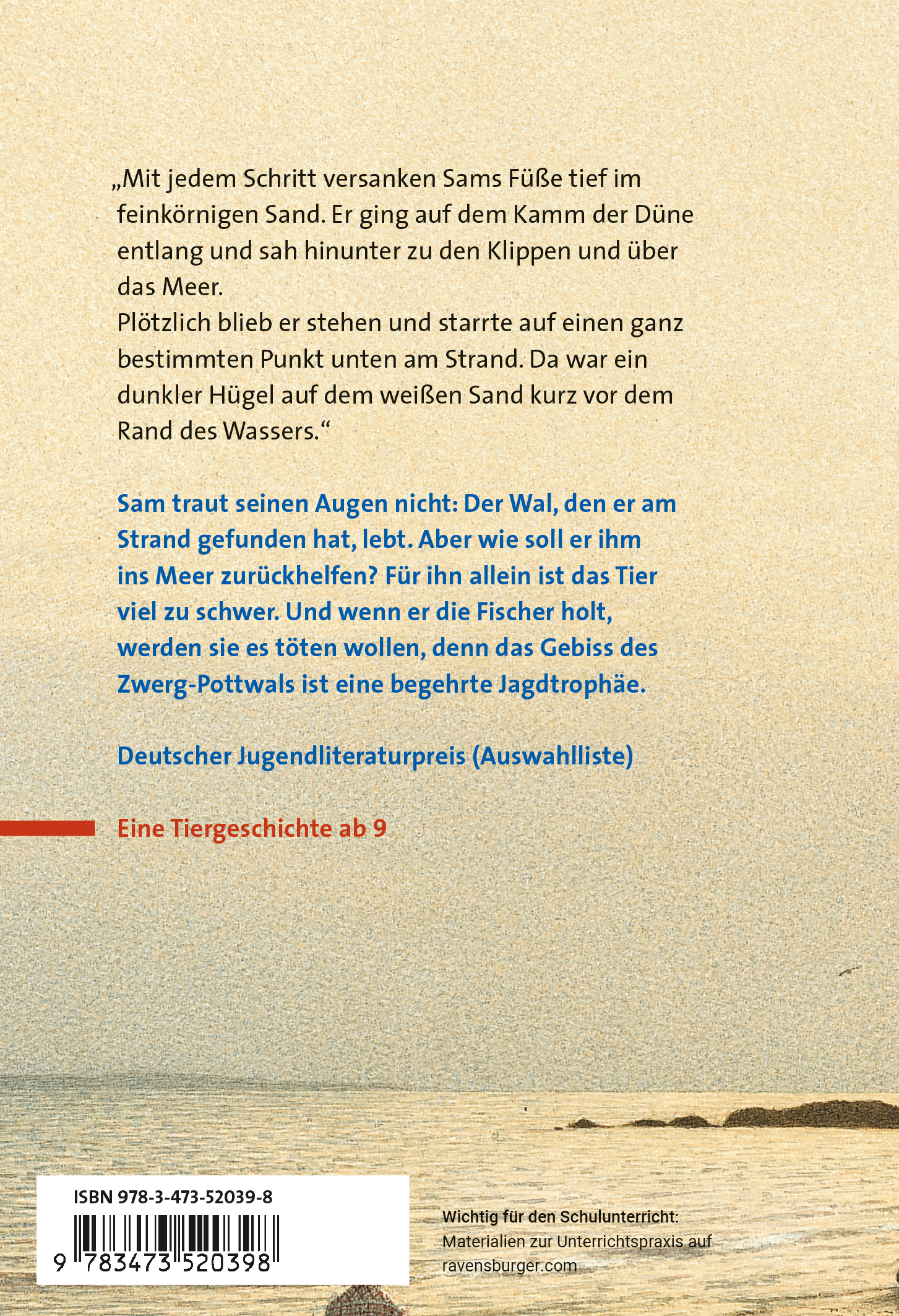 „Mit jedem Schritt versanken Sams Füße tief im feinkörnigen Sand. Er ging auf dem Kamm der Düne entlang und sah hinunter zu den Klippen und über das Meer.
Plötzlich blieb er stehen und starrte auf einen ganz bestimmten Punkt unten am Strand. Da war ein dunkler Hügel auf dem weißen Sand kurz vor dem Rand des Wassers.“

Sam traut seinen Augen nicht: Der Wal, den er am Strand gefunden hat, lebt. Aber wie soll er ihm ins Meer zurückhelfen? Für ihn allein ist das Tier viel zu schwer. Und wenn er die Fischer holt, werden sie es töten wollen, denn das Gebiss des Zwerg-Pottwals ist eine begehrte Jagdtrophäe.

Deutscher Jugendliteraturpreis (Auswahlliste)

Eine Tiergeschichte ab 9

ISBN 978-3-473-52039-8

9 783473 520398

Wichtig für den Schulunterricht:
Materialien zur Unterrichtspraxis auf ravensburger.com